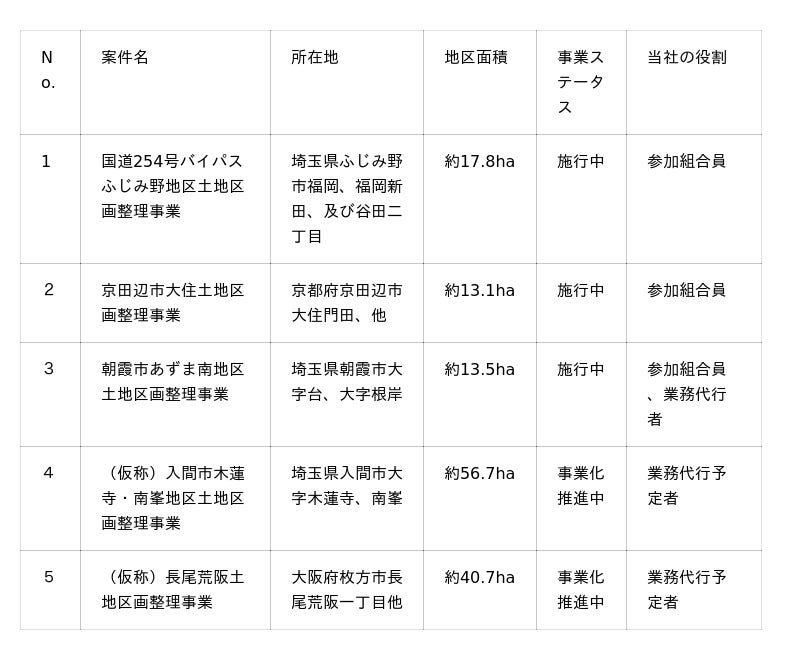 | No. | 案件名 | 所在地 | 地区面積 | 事業ステータス | 当社の役割 |
|---|---|---|---|---|---|
| 1 | 国道254号バイパスふじみ野地区土地区画整理事業 | 埼玉県ふじみ野市福岡、福岡新田、及び谷田二丁目 | 約17.8ha | 施行中 | 参加組合員 |
| 2 | 京田辺市大住土地区画整理事業 | 京都府京田辺市大住門田、他 | 約13.1ha | 施行中 | 参加組合員 |
| 3 | 朝霞市あずま南地区土地区画整理事業 | 埼玉県朝霞市大字台、大字根岸 | 約13.5ha | 施行中 | 参加組合員、業務代行者 |
| 4 | （仮称）入間市木蓮寺・南峯地区土地区画整理事業 | 埼玉県入間市大字木蓮寺、南峯 | 約56.7ha | 事業化推進中 | 業務代行予定者 |
| 5 | （仮称）長尾荒阪土地区画整理事業 | 大阪府枚方市長尾荒阪一丁目他 | 約40.7ha | 事業化推進中 | 業務代行予定者 |